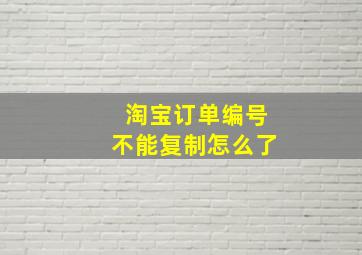 淘宝订单编号
不能复制怎么了